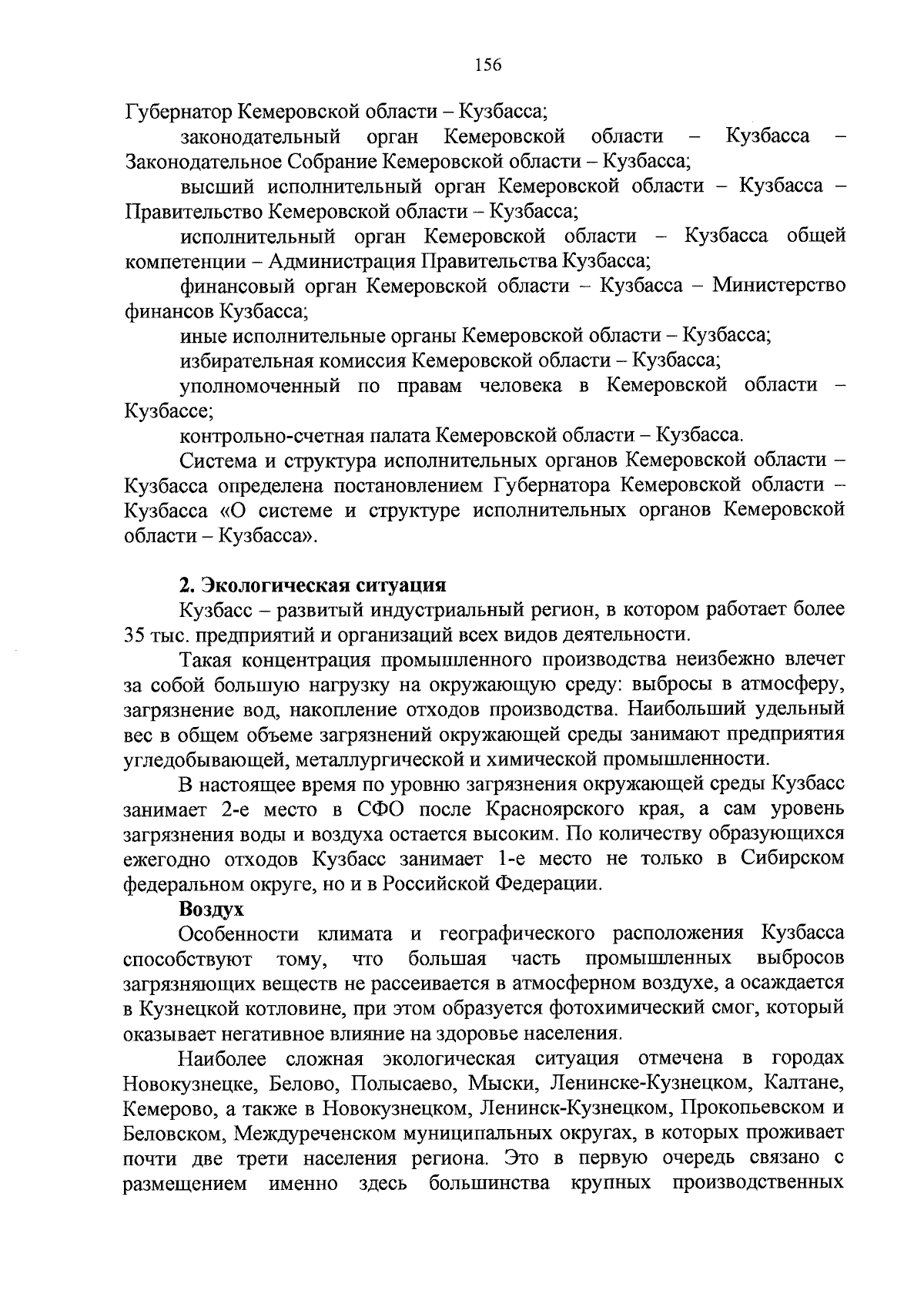 156

Губернатор Кемеровской области – Кузбасса;

законодательный орган Кемеровской области – Кузбасса – Законодательное Собрание Кемеровской области – Кузбасса;

высший исполнительный орган Кемеровской области – Кузбасса – Правительство Кемеровской области – Кузбасса;

исполнительный орган Кемеровской области – Кузбасса общей компетенции – Администрация Правительства Кузбасса;

финансовый орган Кемеровской области – Кузбасса – Министерство финансов Кузбасса;

иные исполнительные органы Кемеровской области – Кузбасса;

избирательная комиссия Кемеровской области – Кузбасса;

уполномоченный по правам человека в Кемеровской области – Кузбассе;

контрольно-счетная палата Кемеровской области – Кузбасса.

Система и структура исполнительных органов Кемеровской области – Кузбасса определена постановлением Губернатора Кемеровской области – Кузбасса «О системе и структуре исполнительных органов Кемеровской области – Кузбасса».

2. Экологическая ситуация

Кузбасс – развитый индустриальный регион, в котором работает более 35 тыс. предприятий и организаций всех видов деятельности.

Такая концентрация промышленного производства неизбежно влечет за собой большую нагрузку на окружающую среду: выбросы в атмосферу, загрязнение вод, накопление отходов производства. Наибольший удельный вес в общем объеме загрязнений окружающей среды занимают предприятия угледобывающей, металлургической и химической промышленности.

В настоящее время по уровню загрязнения окружающей среды Кузбасс занимает 2-е место в СФО после Красноярского края, а сам уровень загрязнения воды и воздуха остается высоким. По количеству образующихся ежегодно отходов Кузбасс занимает 1-е место не только в Сибирском федеральном округе, но и в Российской Федерации.

Воздух

Особенности климата и географического расположения Кузбасса способствуют тому, что большая часть промышленных выбросов загрязняющих веществ не рассеивается в атмосферном воздухе, а осаждается в Кузнецкой котловине, при этом образуется фотохимический смог, который оказывает негативное влияние на здоровье населения.

Наиболее сложная экологическая ситуация отмечена в городах Новокузнецке, Белово, Полысаево, Мыски, Ленинске-Кузнецком, Калтане, Кемерово, а также в Новокузнецком, Ленинск-Кузнецком, Прокопьевском и Беловском, Междуреченском муниципальных округах, в которых проживает почти две трети населения региона. Это в первую очередь связано с размещением именно здесь большинства крупных производственных